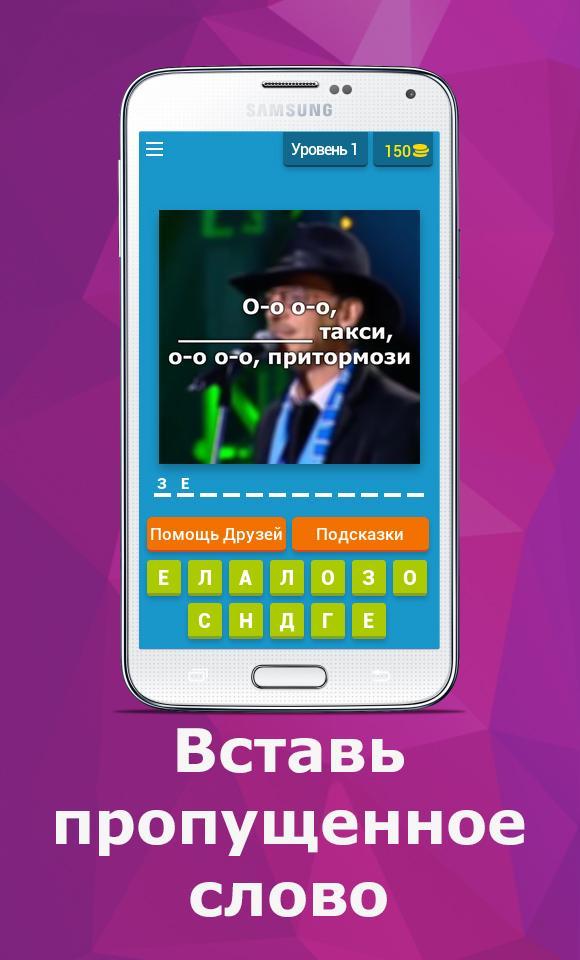 SAMSUNG

Уровень 1

150

О-о о-о,
__________ такси,
о-о о-о, притормози

З Е _ _ _ _ _ _ _ _ _ _

Помощь Друзей

Подсказки

Е Л А Л О З О

С Н Д Г Е

Вставь пропущенное слово